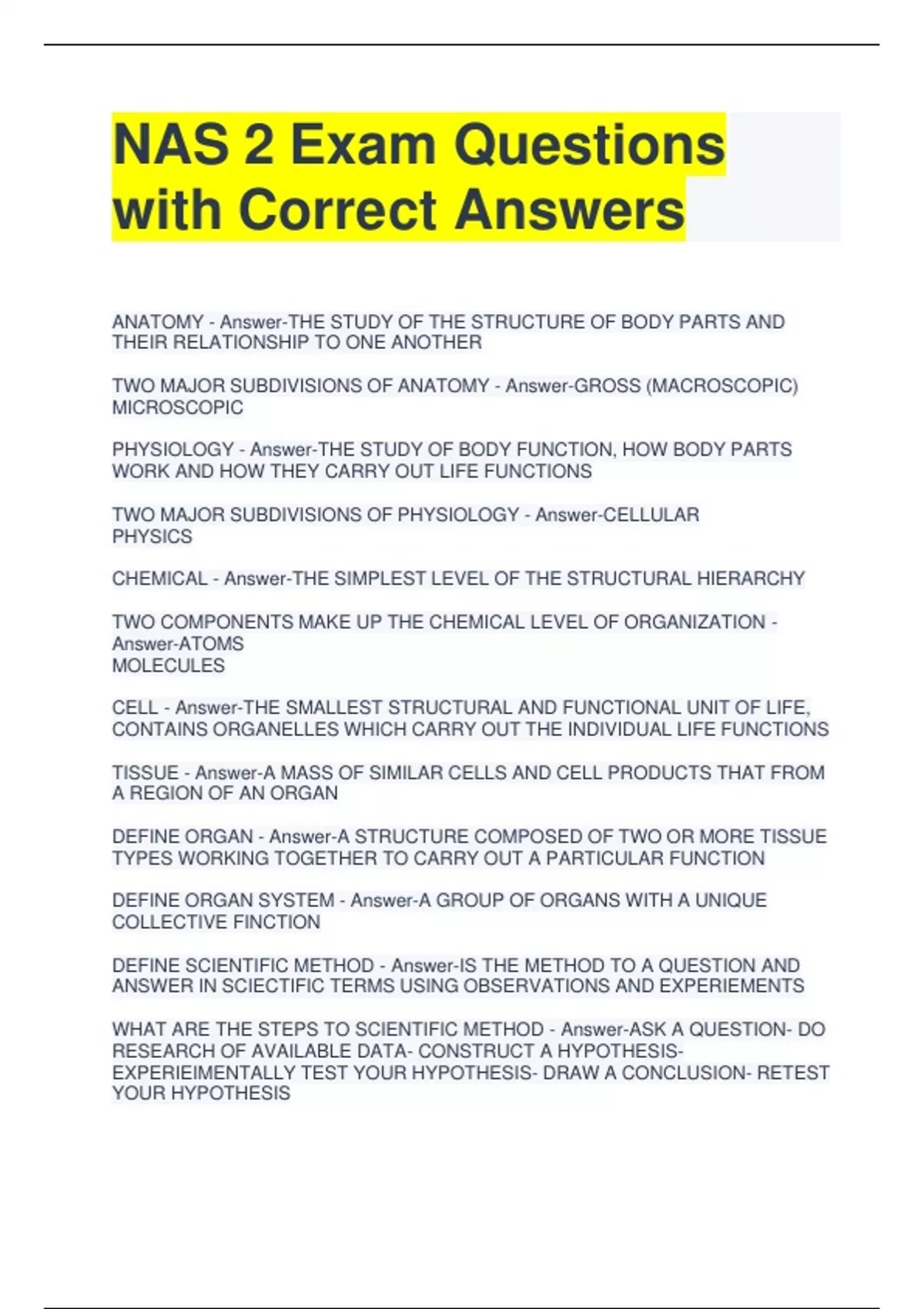 NAS 2 Exam Questions with Correct Answers

ANATOMY - Answer-THE STUDY OF THE STRUCTURE OF BODY PARTS AND THEIR RELATIONSHIP TO ONE ANOTHER

TWO MAJOR SUBDIVISIONS OF ANATOMY - Answer-GROSS (MACROSCOPIC)
MICROSCOPIC

PHYSIOLOGY - Answer-THE STUDY OF BODY FUNCTION, HOW BODY PARTS WORK AND HOW THEY CARRY OUT LIFE FUNCTIONS

TWO MAJOR SUBDIVISIONS OF PHYSIOLOGY - Answer-CELLULAR
PHYSICS

CHEMICAL - Answer-THE SIMPLEST LEVEL OF THE STRUCTURAL HIERARCHY

TWO COMPONENTS MAKE UP THE CHEMICAL LEVEL OF ORGANIZATION - Answer-ATOMS
MOLECULES

CELL - Answer-THE SMALLEST STRUCTURAL AND FUNCTIONAL UNIT OF LIFE, CONTAINS ORGANELLES WHICH CARRY OUT THE INDIVIDUAL LIFE FUNCTIONS

TISSUE - Answer-A MASS OF SIMILAR CELLS AND CELL PRODUCTS THAT FROM A REGION OF AN ORGAN

DEFINE ORGAN - Answer-A STRUCTURE COMPOSED OF TWO OR MORE TISSUE TYPES WORKING TOGETHER TO CARRY OUT A PARTICULAR FUNCTION

DEFINE ORGAN SYSTEM - Answer-A GROUP OF ORGANS WITH A UNIQUE COLLECTIVE FINCTION

DEFINE SCIENTIFIC METHOD - Answer-IS THE METHOD TO A QUESTION AND ANSWER IN SCIECTIFIC TERMS USING OBSERVATIONS AND EXPERIEMENTS

WHAT ARE THE STEPS TO SCIENTIFIC METHOD - Answer-ASK A QUESTION- DO RESEARCH OF AVAILABLE DATA- CONSTRUCT A HYPOTHESIS- EXPERIEIMENTALLY TEST YOUR HYPOTHESIS- DRAW A CONCLUSION- RETEST YOUR HYPOTHESIS